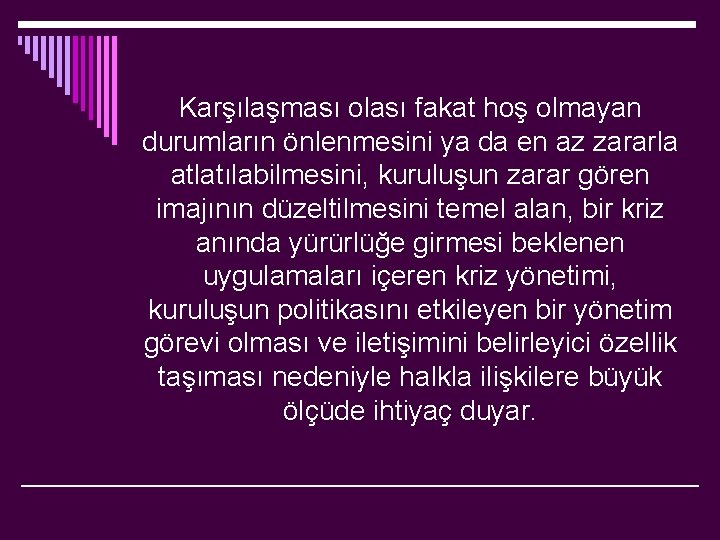 Karşılaşması olası fakat hoş olmayan durumların önlenmesini ya da en az zararla atlatılabilmesini, kuruluşun zarar gören imajının düzeltilmesini temel alan, bir kriz anında yürürlüğe girmesi beklenen uygulamaları içeren kriz yönetimi, kuruluşun politikasını etkileyen bir yönetim görevi olması ve iletişimini belirleyici özellik taşıması nedeniyle halkla ilişkilere büyük ölçüde ihtiyaç duyar.